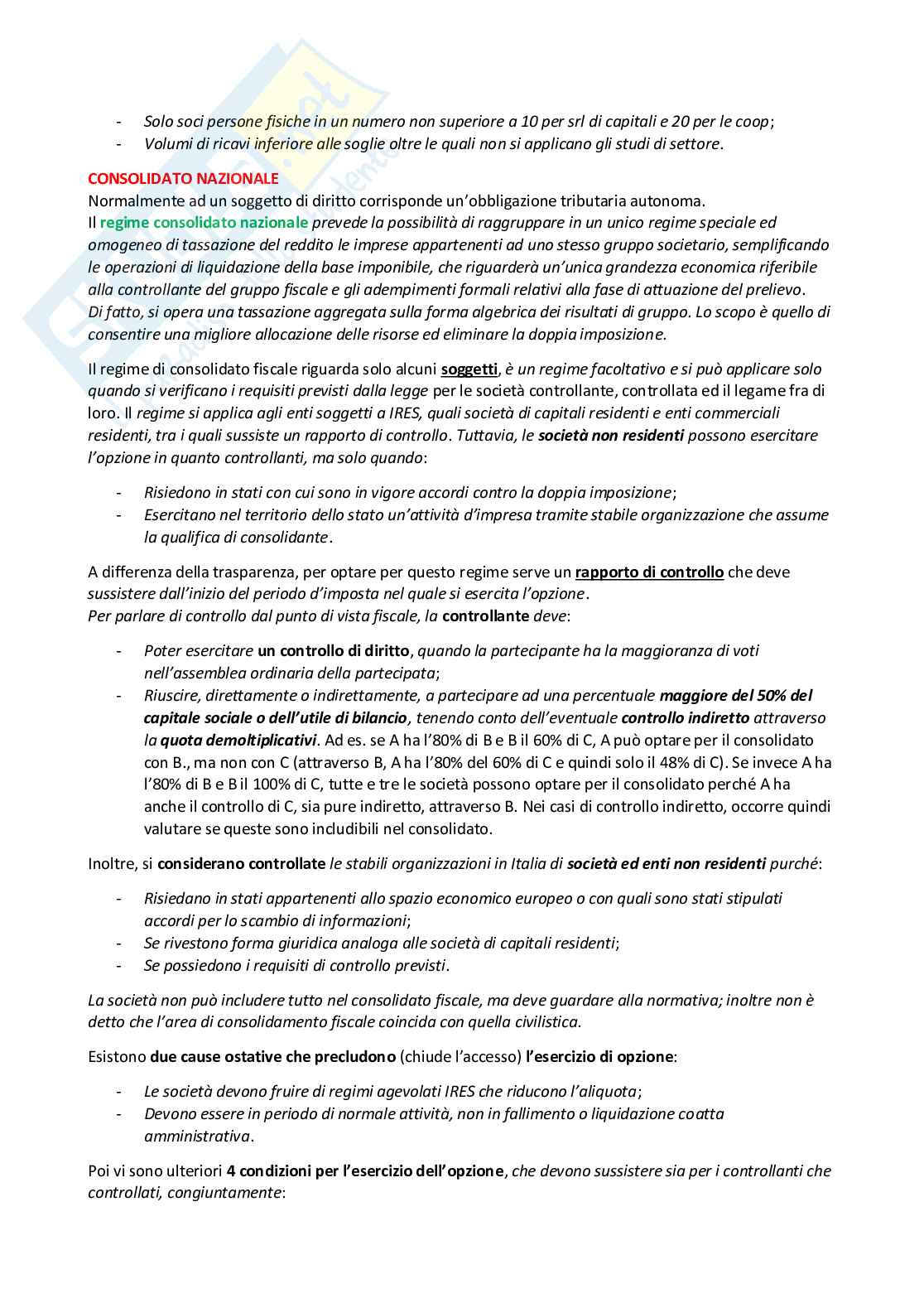 - Solo soci persone fisiche in un numero non superiore a 10 per srl di capitali e 20 per le coop;
- Volumi di ricavi inferiore alle soglie oltre le quali non si applicano gli studi di settore.

CONSOLIDATO NAZIONALE
Normalmente ad un soggetto di diritto corrisponde un'obbligazione tributaria autonoma.
Il regime consolidato nazionale prevede la possibilità di raggruppare in un unico regime speciale ed omogeneo di tassazione del reddito le imprese appartenenti ad uno stesso gruppo societario, semplificando le operazioni di liquidazione della base imponibile, che riguarderà un'unica grandezza economica riferibile alla controllante del gruppo fiscale e gli adempimenti formali relativi alla fase di attuazione del prelievo.
Di fatto, si opera una tassazione aggregata sulla forma algebrica dei risultati di gruppo. Lo scopo è quello di consentire una migliore allocazione delle risorse ed eliminare la doppia imposizione.

Il regime di consolidato fiscale riguarda solo alcuni soggetti, è un regime facoltativo e si può applicare solo quando si verificano i requisiti previsti dalla legge per le società controllante, controllata ed il legame fra di loro. Il regime si applica agli enti soggetti a IRES, quali società di capitali residenti e enti commerciali residenti, tra i quali sussiste un rapporto di controllo. Tuttavia, le società non residenti possono esercitare l'opzione in quanto controllanti, ma solo quando:

- Risiedono in stati con cui sono in vigore accordi contro la doppia imposizione;
- Esercitano nel territorio dello stato un'attività d'impresa tramite stabile organizzazione che assume la qualifica di consolidante.

A differenza della trasparenza, per optare per questo regime serve un rapporto di controllo che deve sussistere dall'inizio del periodo d'imposta nel quale si esercita l'opzione.
Per parlare di controllo dal punto di vista fiscale, la controllante deve:

- Poter esercitare un controllo di diritto, quando la partecipante ha la maggioranza di voti nell'assemblea ordinaria della partecipata;
- Riuscire, direttamente o indirettamente, a partecipare ad una percentuale maggiore del 50% del capitale sociale o dell'utile di bilancio, tenendo conto dell'eventuale controllo indiretto attraverso la quota demoltiplicativi. Ad es. se A ha l'80% di B e B il 60% di C, A può optare per il consolidato con B., ma non con C (attraverso B, A ha l'80% del 60% di C e quindi solo il 48% di C). Se invece A ha l'80% di B e B il 100% di C, tutte e tre le società possono optare per il consolidato perché A ha anche il controllo di C, sia pure indiretto, attraverso B. Nei casi di controllo indiretto, occorre quindi valutare se queste sono includibili nel consolidato.

Inoltre, si considerano controllate le stabili organizzazioni in Italia di società ed enti non residenti purché:

- Risiedano in stati appartenenti allo spazio economico europeo o con quali sono stati stipulati accordi per lo scambio di informazioni;
- Se rivestono forma giuridica analoga alle società di capitali residenti;
- Se possiedono i requisiti di controllo previsti.

La società non può includere tutto nel consolidato fiscale, ma deve guardare alla normativa; inoltre non è detto che l'area di consolidamento fiscale coincida con quella civilistica.

Esistono due cause ostative che precludono (chiude l'accesso) l'esercizio di opzione:

- Le società devono fruire di regimi agevolati IRES che riducono l'aliquota;
- Devono essere in periodo di normale attività, non in fallimento o liquidazione coatta amministrativa.

Poi vi sono ulteriori 4 condizioni per l'esercizio dell'opzione, che devono sussistere sia per i controllanti che controllati, congiuntamente: